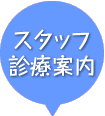 スタッフ
診療案内